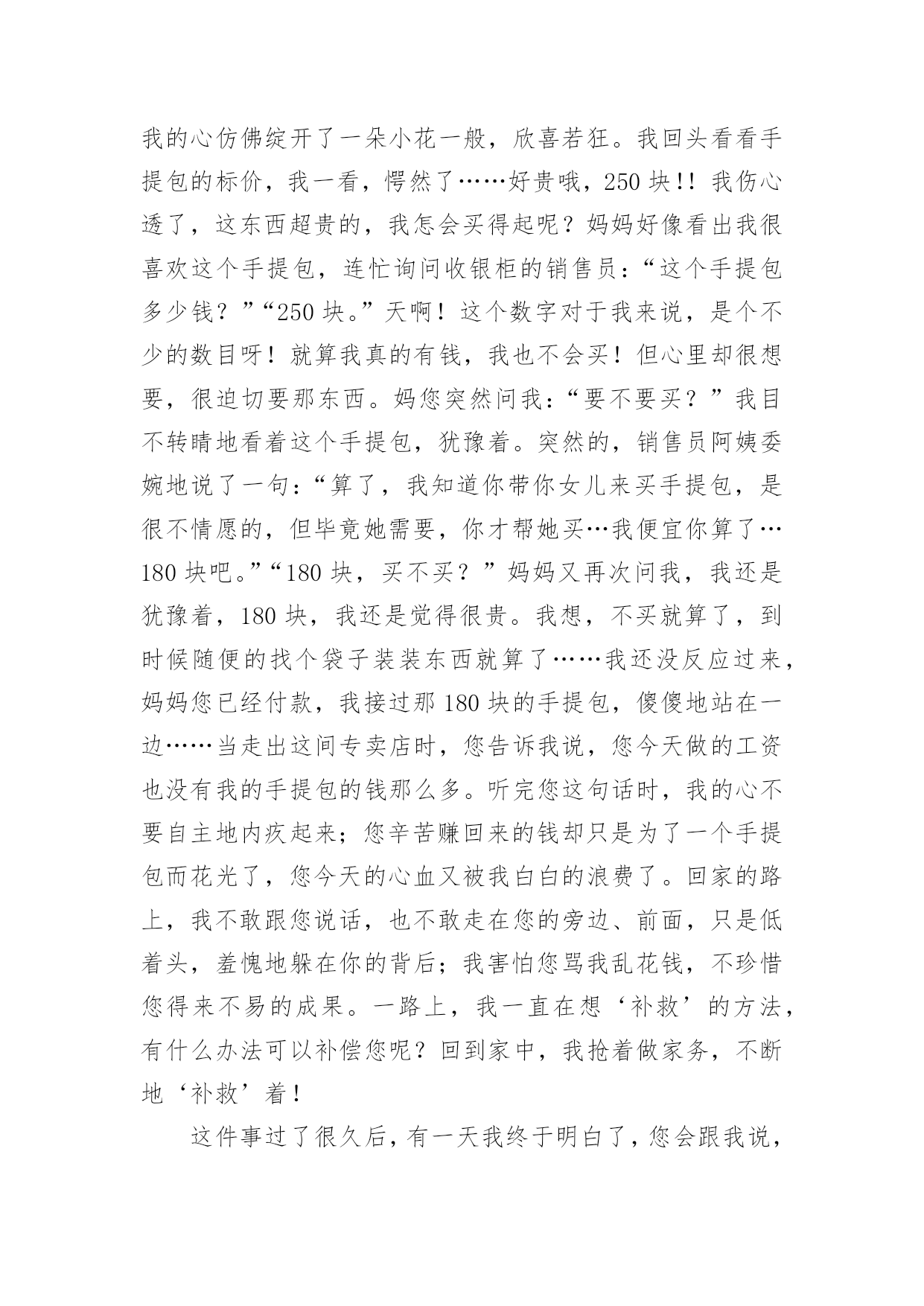 我的心仿佛绽开了一朵小花一般，欣喜若狂。我回头看看手提包的标价，我一看，愕然了……好贵哦，250 块!! 我伤心透了，这东西超贵的，我怎会买得起呢？妈妈好像看出我很喜欢这个手提包，连忙询问收银柜的销售员：“这个手提包多少钱？”“250 块。”天啊！这个数字对于我来说，是个不少的数目呀！就算我真的有钱，我也不会买！但心里却很想要，很迫切要那东西。妈您突然问我：“要不要买？”我目不转睛地看着这个手提包，犹豫着。突然的，销售员阿姨委婉地说了一句：“算了，我知道你带你女儿来买手提包，是很不情愿的，但毕竟她需要，你才帮她买…我便宜你算了…180 块吧。”“180 块，买不买？”妈妈又再次问我，我还是犹豫着，180 块，我还是觉得很贵。我想，不买就算了，到时候随便的找个袋子装装东西就算了……我还没反应过来，妈妈您已经付款，我接过那 180 块的手提包，傻傻地站在一边……当走出这间专卖店时，您告诉我说，您今天做的工资也没有我的手提包的钱那么多。听完您这句话时，我的心不要自主地内疚起来；您辛苦赚回来的钱却只是为了一个手提包而花光了，您今天的心血又被我白白的浪费了。回家的路上，我不敢跟您说话，也不敢走在您的旁边、前面，只是低着头，羞愧地躲在你的背后；我害怕您骂我乱花钱，不珍惜您得来不易的成果。一路上，我一直在想‘补救’的方法，有什么办法可以补偿您呢？回到家中，我抢着做家务，不断地‘补救’着！

这件事过了很久后，有一天我终于明白了，您会跟我说，